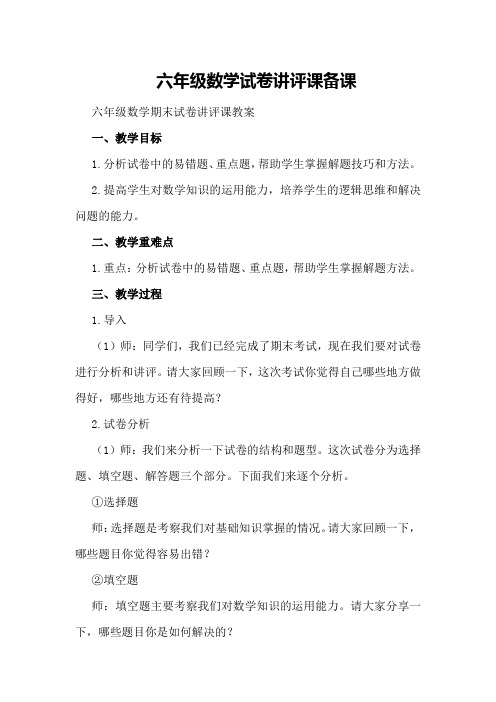 六年级数学试卷讲评课备课

六年级数学期末试卷讲评课教案

一、教学目标

1.分析试卷中的易错题、重点题，帮助学生掌握解题技巧和方法。

2.提高学生对数学知识的运用能力，培养学生的逻辑思维和解决问题的能力。

二、教学重难点

1.重点：分析试卷中的易错题、重点题，帮助学生掌握解题方法。

三、教学过程

1.导入

（1）师：同学们，我们已经完成了期末考试，现在我们要对试卷进行分析和讲评。请大家回顾一下，这次考试你觉得自己哪些地方做得好，哪些地方还有待提高？

2.试卷分析

（1）师：我们来分析一下试卷的结构和题型。这次试卷分为选择题、填空题、解答题三个部分。下面我们来逐个分析。

①选择题

师：选择题是考察我们对基础知识掌握的情况。请大家回顾一下，哪些题目你觉得容易出错？

②填空题

师：填空题主要考察我们对数学知识的运用能力。请大家分享一下，哪些题目你是如何解决的？